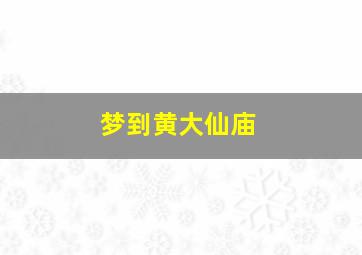 梦到黄大仙庙